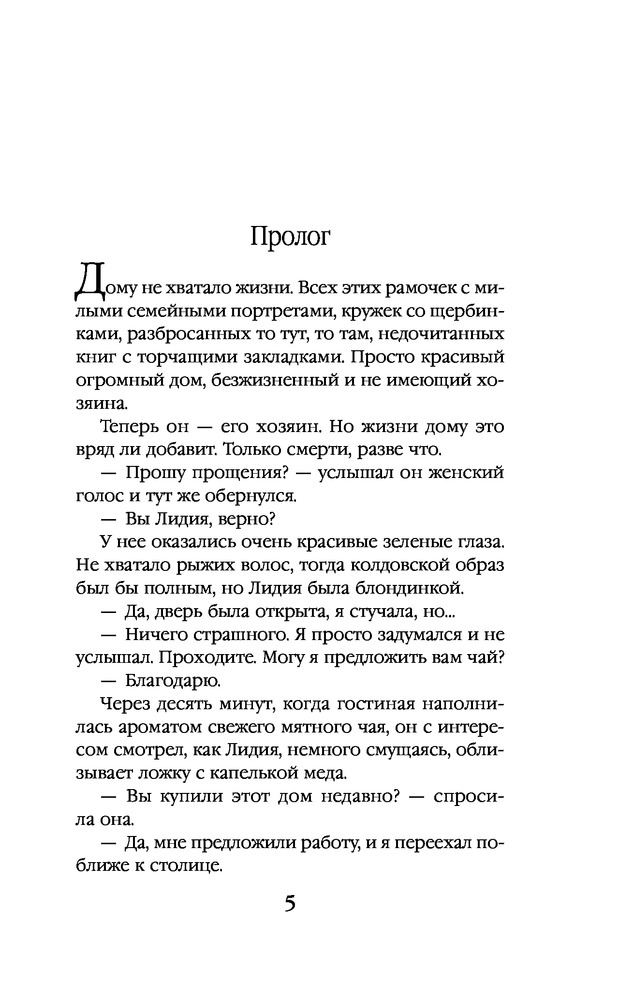 Пролог

Дому не хватало жизни. Всех этих рамочек с милыми семейными портретами, кружек со щербинками, разбросанных то тут, то там, недочитанных книг с торчащими закладками. Просто красивый огромный дом, безжизненный и не имеющий хозяина.

Теперь он — его хозяин. Но жизни дому это вряд ли добавит. Только смерти, разве что.

— Прошу прощения? — услышал он женский голос и тут же обернулся.

— Вы Лидия, верно?

У нее оказались очень красивые зеленые глаза. Не хватало рыжих волос, тогда колдовской образ был бы полным, но Лидия была блондинкой.

— Да, дверь была открыта, я стучала, но...

— Ничего страшного. Я просто задумался и не услышал. Проходите. Могу я предложить вам чай?

— Благодарю.

Через десять минут, когда гостиная наполнилась ароматом свежего мятного чая, он с интересом смотрел, как Лидия, немного смущаясь, облизывает ложку с капелькой меда.

— Вы купили этот дом недавно? — спросила она.

— Да, мне предложили работу, и я переехал поближе к столице.

5